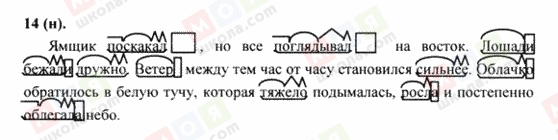 14 (н).

Ямщик поскакал, но все поглядывал на восток. Лошади бежали дружно. Ветер между тем час от часу становился сильнее. Облачко обратилось в белую тучу, которая тяжело подымалась, росла и постепенно облегала небо.